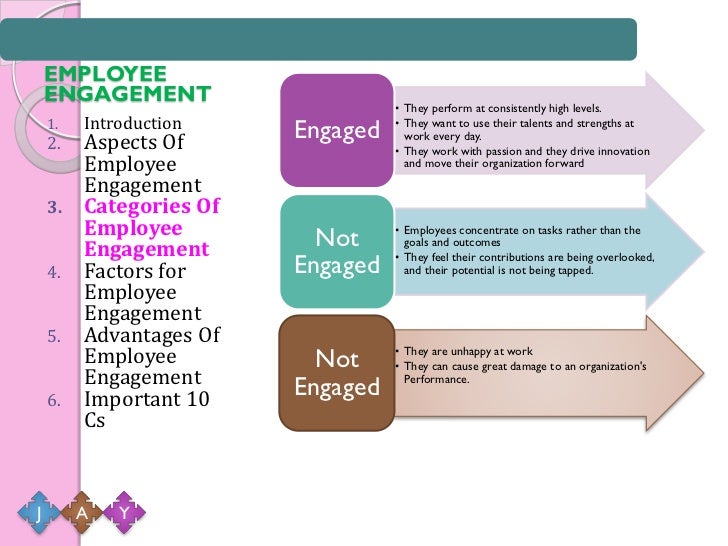 EMPLOYEE ENGAGEMENT

1. Introduction
2. Aspects Of Employee Engagement
3. Categories Of Employee Engagement
4. Factors for Employee Engagement
5. Advantages Of Employee Engagement
6. Important 10 Cs

Engaged

• They perform at consistently high levels.
• They want to use their talents and strengths at work every day.
• They work with passion and they drive innovation and move their organization forward

Not Engaged

• Employees concentrate on tasks rather than the goals and outcomes
• They feel their contributions are being overlooked, and their potential is not being tapped.

Not Engaged

• They are unhappy at work
• They can cause great damage to an organization's Performance.

J A Y